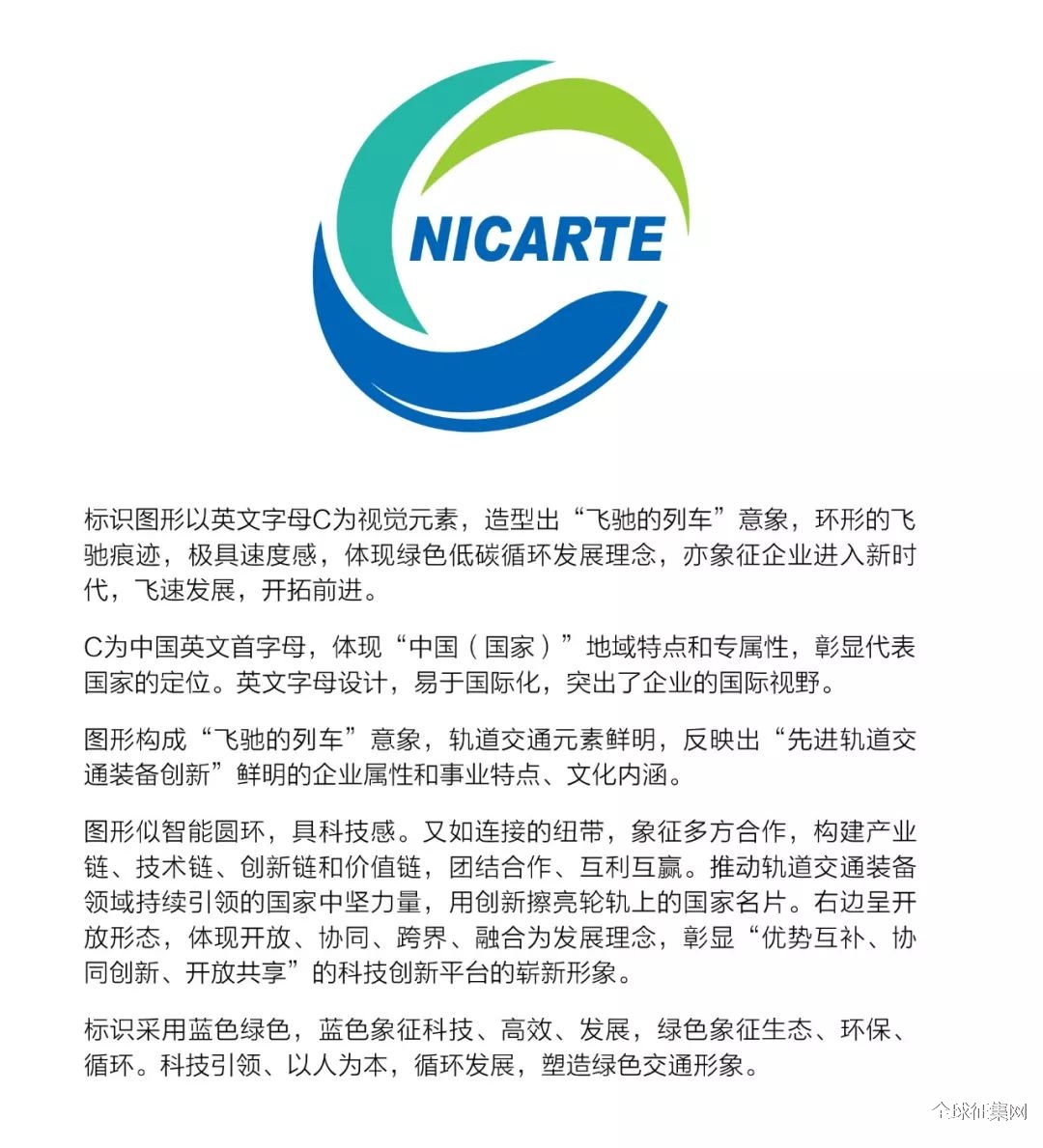 NICARTE

标识图形以英文字母C为视觉元素，造型出“飞驰的列车”意象，环形的飞驰痕迹，极具速度感，体现绿色低碳循环发展理念，亦象征企业进入新时代，飞速发展，开拓前进。

C为中国英文首字母，体现“中国（国家）”地域特点和专属性，彰显代表国家的定位。英文字母设计，易于国际化，突出了企业的国际视野。

图形构成“飞驰的列车”意象，轨道交通元素鲜明，反映出“先进轨道交通装备创新”鲜明的企业属性和事业特点、文化内涵。

图形似智能圆环，具科技感。又如连接的纽带，象征多方合作，构建产业链、技术链、创新链和价值链，团结合作、互利互赢。推动轨道交通装备领域持续引领的国家中坚力量，用创新擦亮轮轨上的国家名片。右边呈开放形态，体现开放、协同、跨界、融合为发展理念，彰显“优势互补、协同创新、开放共享”的科技创新平台的崭新形象。

标识采用蓝色绿色，蓝色象征科技、高效、发展，绿色象征生态、环保、循环。科技引领、以人为本，循环发展，塑造绿色交通形象。

全球征集网